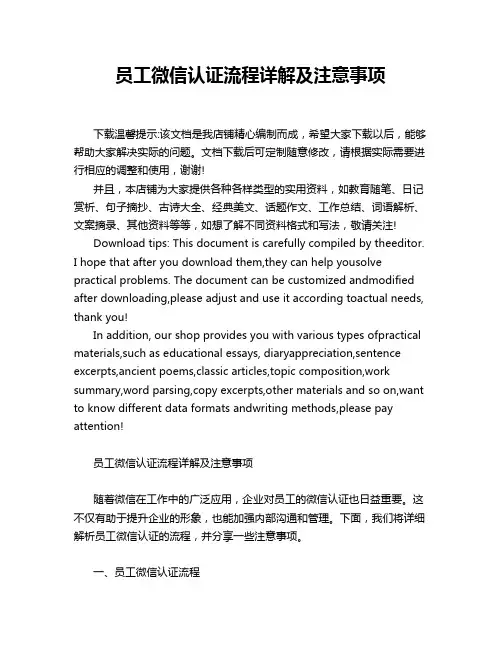 员工微信认证流程详解及注意事项

下载温馨提示:该文档是我店铺精心编制而成，希望大家下载以后，能够帮助大家解决实际的问题。文档下载后可定制随意修改，请根据实际需要进行相应的调整和使用，谢谢!

并且，本店铺为大家提供各种各样类型的实用资料，如教育随笔、日记赏析、句子摘抄、古诗大全、经典美文、话题作文、工作总结、词语解析、文案摘录、其他资料等等，如想了解不同资料格式和写法，敬请关注!

Download tips: This document is carefully compiled by theeditor. I hope that after you download them,they can help yousolve practical problems. The document can be customized andmodified after downloading,please adjust and use it according toactual needs, thank you!

In addition, our shop provides you with various types ofpractical materials,such as educational essays, diaryappreciation,sentence excerpts,ancient poems,classic articles,topic composition,work summary,word parsing,copy excerpts,other materials and so on,want to know different data formats andwriting methods,please pay attention!

员工微信认证流程详解及注意事项

随着微信在工作中的广泛应用，企业对员工的微信认证也日益重要。这不仅有助于提升企业的形象，也能加强内部沟通和管理。下面，我们将详细解析员工微信认证的流程，并分享一些注意事项。

一、员工微信认证流程